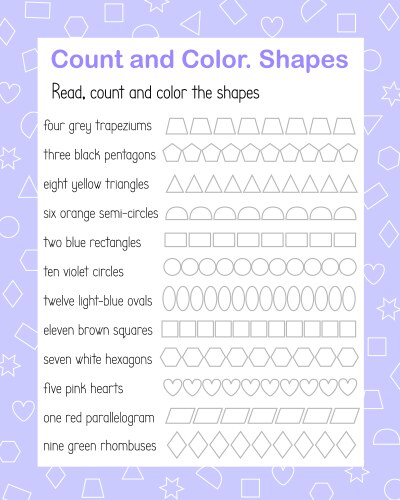 Count and Color. Shapes

Read, count and color the shapes

four grey trapeziums

three black pentagons

eight yellow triangles

six orange semi-circles

two blue rectangles

ten violet circles

twelve light-blue ovals

eleven brown squares

seven white hexagons

five pink hearts

one red parallelogram

nine green rhombuses